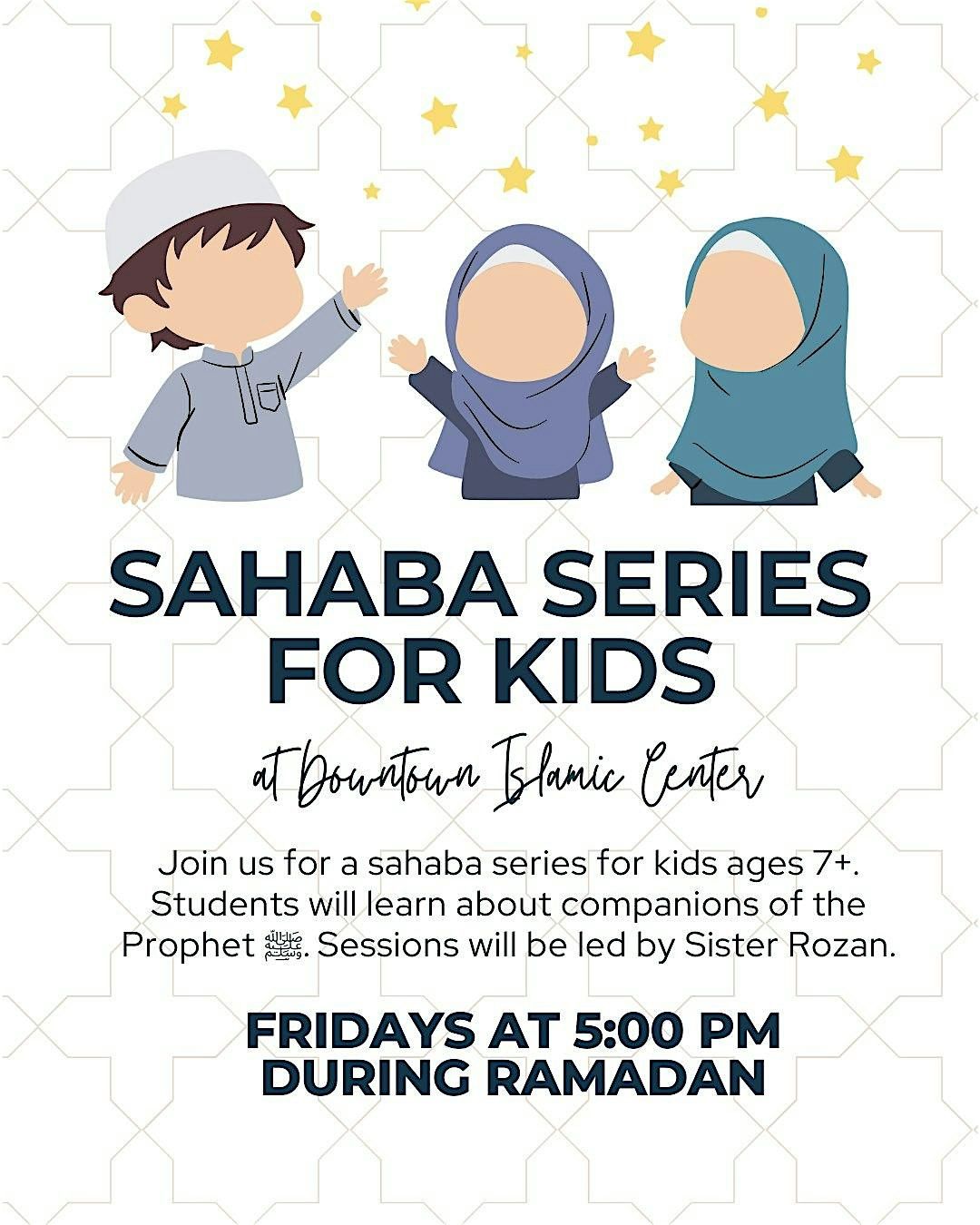 SAHABA SERIES
FOR KIDS

at Downtown Islamic Center

Join us for a sahaba series for kids ages 7+. Students will learn about companions of the Prophet ﷺ. Sessions will be led by Sister Rozan.

FRIDAYS AT 5:00 PM
DURING RAMADAN